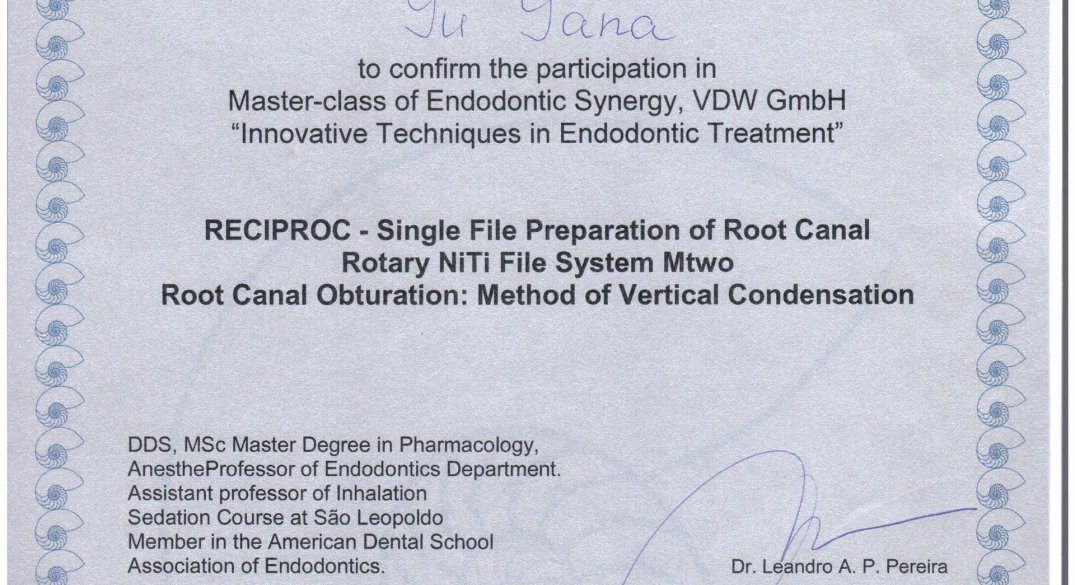 Yu Yana

to confirm the participation in Master-class of Endodontic Synergy, VDW GmbH "Innovative Techniques in Endodontic Treatment"

RECIPROC - Single File Preparation of Root Canal
Rotary NiTi File System Mtwo
Root Canal Obturation: Method of Vertical Condensation

DDS, MSc Master Degree in Pharmacology, AnestheProfessor of Endodontics Department. Assistant professor of Inhalation Sedation Course at São Leopoldo Member in the American Dental School Association of Endodontics.

Dr. Leandro A. P. Pereira